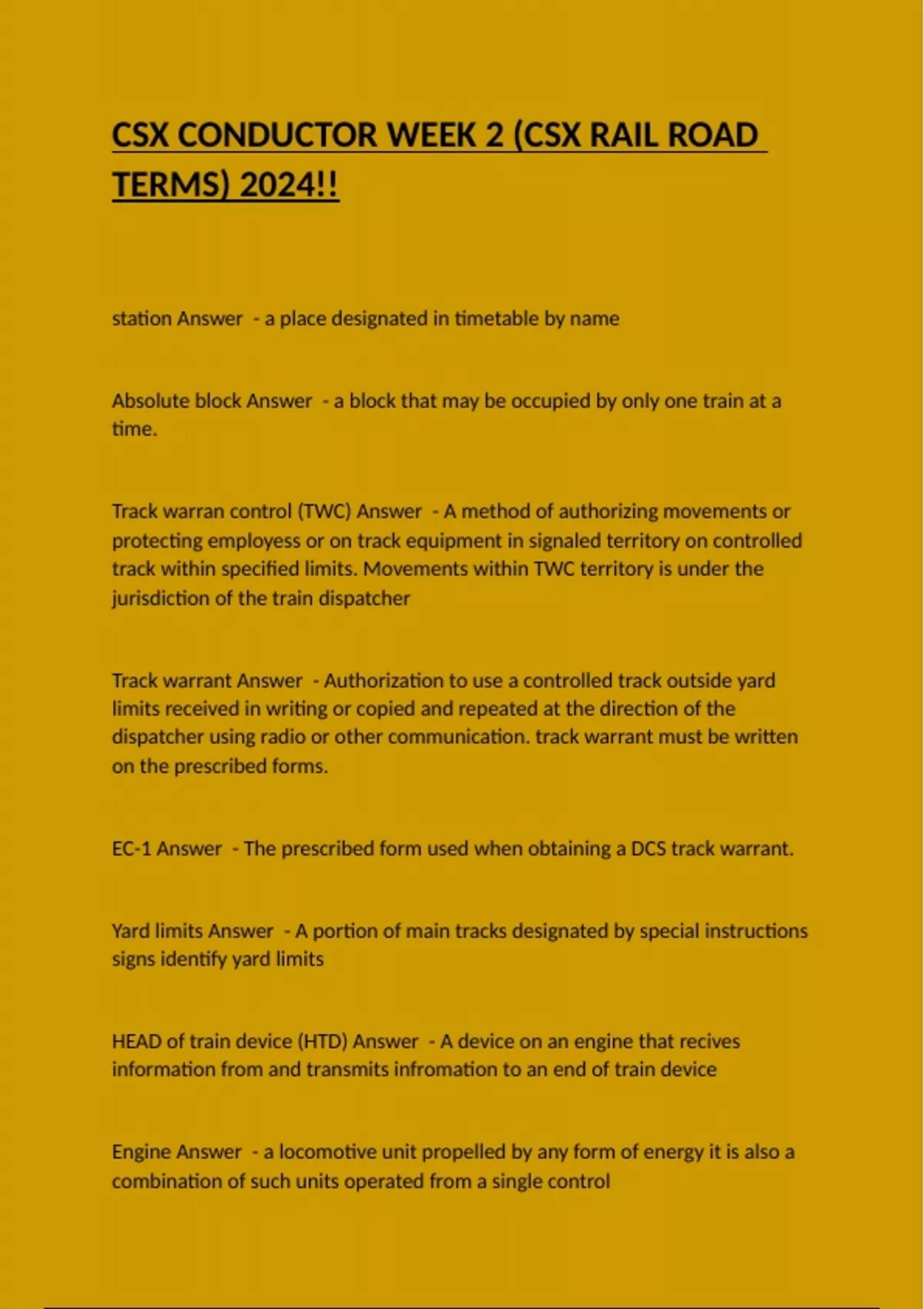 CSX CONDUCTOR WEEK 2 (CSX RAIL ROAD TERMS) 2024!!

station Answer - a place designated in timetable by name

Absolute block Answer - a block that may be occupied by only one train at a time.

Track warran control (TWC) Answer - A method of authorizing movements or protecting employess or on track equipment in signaled territory on controlled track within specified limits. Movements within TWC territory is under the jurisdiction of the train dispatcher

Track warrant Answer - Authorization to use a controlled track outside yard limits received in writing or copied and repeated at the direction of the dispatcher using radio or other communication. track warrant must be written on the prescribed forms.

EC-1 Answer - The prescribed form used when obtaining a DCS track warrant.

Yard limits Answer - A portion of main tracks designated by special instructions signs identify yard limits

HEAD of train device (HTD) Answer - A device on an engine that recives information from and transmits infromation to an end of train device

Engine Answer - a locomotive unit propelled by any form of energy it is also a combination of such units operated from a single control